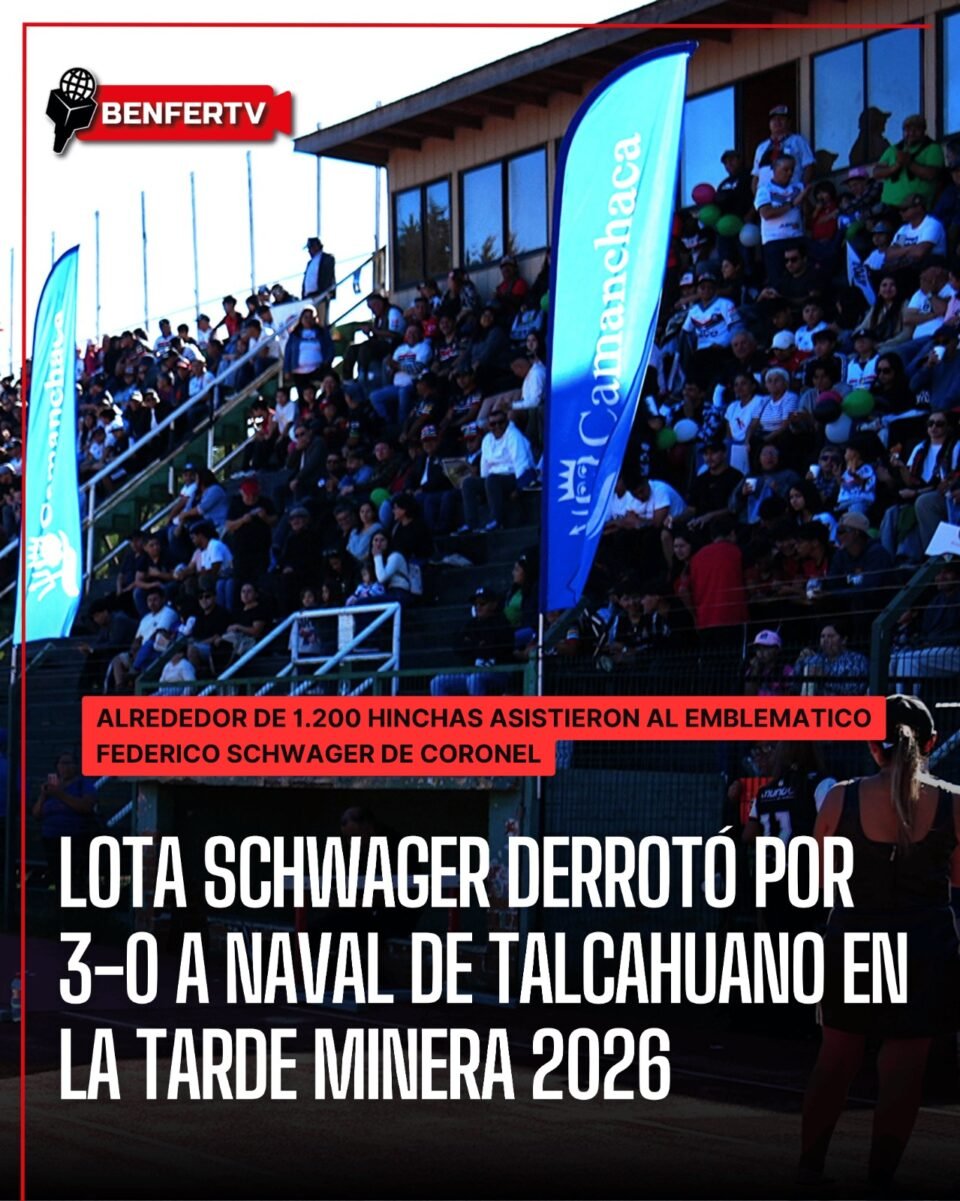 BENFERTV

Camanchaca

Camanchaca

ALREDEDOR DE 1.200 HINCHAS ASISTIERON AL EMBLEMATICO FEDERICO SCHWAGER DE CORONEL

LOTA SCHWAGER DERROTÓ POR 3-0 A NAVAL DE TALCAHUANO EN LA TARDE MINERA 2026